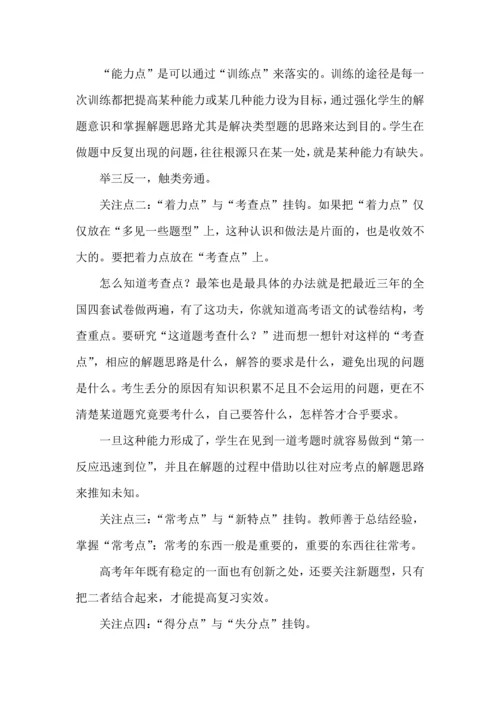 “能力点”是可以通过“训练点”来落实的。训练的途径是每一次训练都把提高某种能力或某几种能力设为目标，通过强化学生的解题意识和掌握解题思路尤其是解决类型题的思路来达到目的。学生在做题中反复出现的问题，往往根源只在某一处，就是某种能力有缺失。

举三反一，触类旁通。

关注点二：“着力点”与“考查点”挂钩。如果把“着力点”仅仅放在“多见一些题型”上，这种认识和做法是片面的，也是收效不大的。要把着力点放在“考查点”上。

怎么知道考查点？最笨也是最具体的办法就是把最近三年的全国四套试卷做两遍，有了这功夫，你就知道高考语文的试卷结构，考查重点。要研究“这道题考查什么？”进而想一想针对这样的“考查点”，相应的解题思路是什么，解答的要求是什么，避免出现的问题是什么。考生丢分的原因有知识积累不足且不会运用的问题，更在不清楚某道题究竟要考什么，自己要答什么，怎样答才合乎要求。

一旦这种能力形成了，学生在见到一道考题时就容易做到“第一反应迅速到位”，并且在解题的过程中借助以往对应考点的解题思路来推知未知。

关注点三：“常考点”与“新特点”挂钩。教师善于总结经验，掌握“常考点”：常考的东西一般是重要的，重要的东西往往常考。

高考年年既有稳定的一面也有创新之处，还要关注新题型，只有把二者结合起来，才能提高复习实效。

关注点四：“得分点”与“失分点”挂钩。